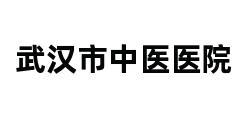 武汉市中医医院